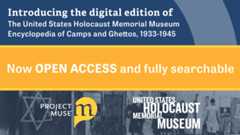 Introducing the digital edition of
The United States Holocaust Memorial Museum
Encyclopedia of Camps and Ghettos, 1933-1945

Now OPEN ACCESS and fully searchable

PROJECT MUSE m

UNITED STATES HOLOCAUST MEMORIAL MUSEUM